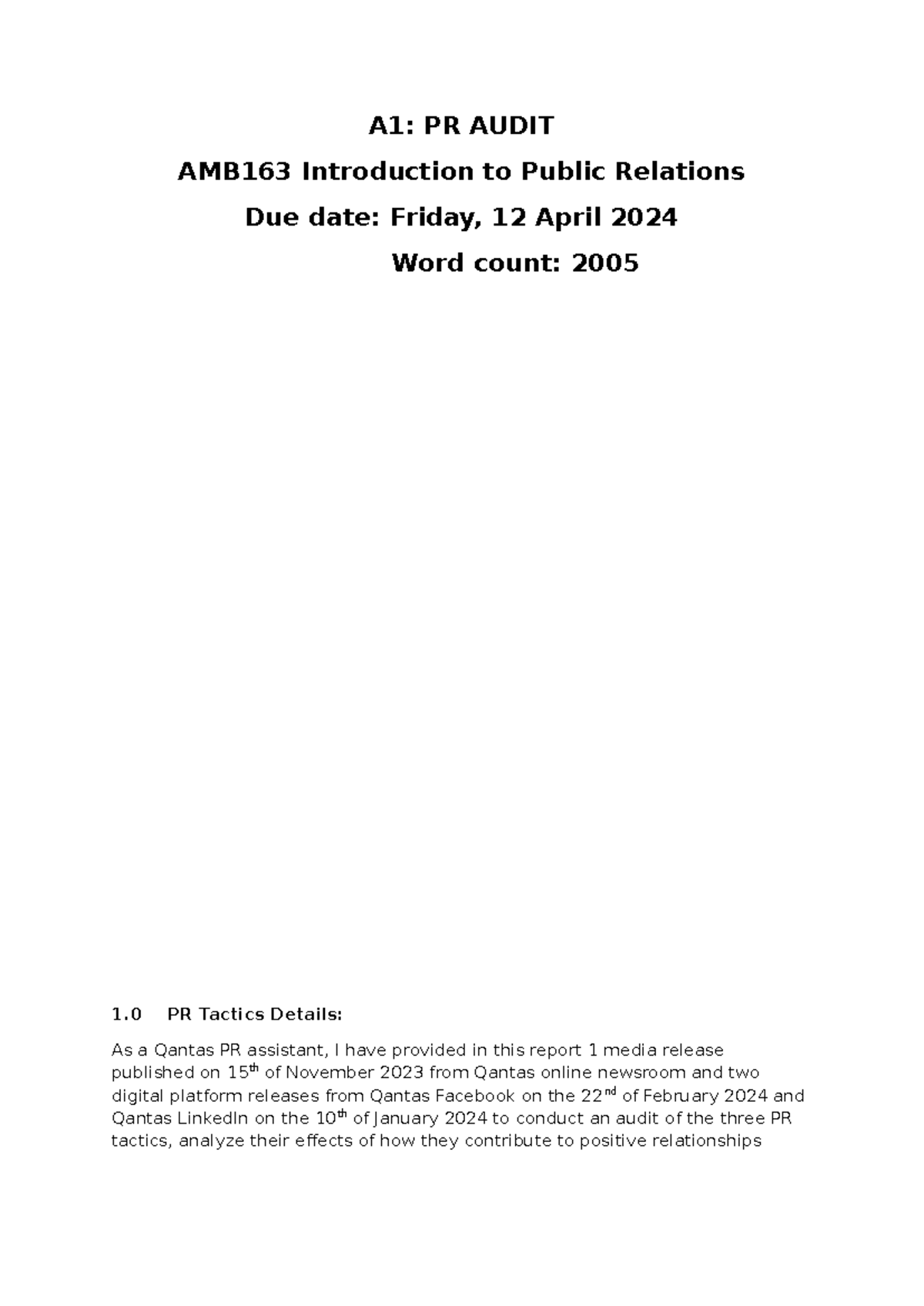 A1: PR AUDIT

AMB163 Introduction to Public Relations

Due date: Friday, 12 April 2024

Word count: 2005

1.0 PR Tactics Details:

As a Qantas PR assistant, I have provided in this report 1 media release published on 15$^{th}$ of November 2023 from Qantas online newsroom and two digital platform releases from Qantas Facebook on the 22$^{nd}$ of February 2024 and Qantas LinkedIn on the 10$^{th}$ of January 2024 to conduct an audit of the three PR tactics, analyze their effects of how they contribute to positive relationships